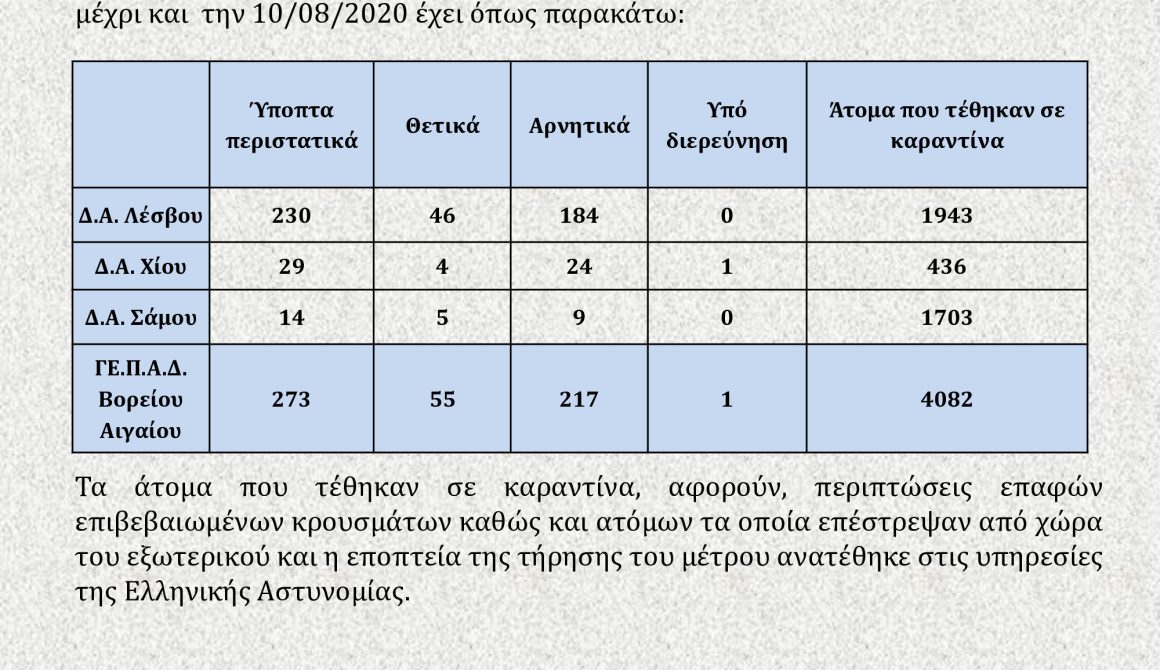 μέχρι και την 10/08/2020 έχει όπως παρακάτω:

| | Ύποπτα περιστατικά | Θετικά | Αρνητικά | Υπό διερεύνηση | Άτομα που τέθηκαν σε καραντίνα |
|---|---|---|---|---|---|
| Δ.Α. Λέσβου | 230 | 46 | 184 | 0 | 1943 |
| Δ.Α. Χίου | 29 | 4 | 24 | 1 | 436 |
| Δ.Α. Σάμου | 14 | 5 | 9 | 0 | 1703 |
| ΓΕ.Π.Α.Δ. Βορείου Αιγαίου | 273 | 55 | 217 | 1 | 4082 |

Τα άτομα που τέθηκαν σε καραντίνα, αφορούν, περιπτώσεις επαφών επιβεβαιωμένων κρουσμάτων καθώς και ατόμων τα οποία επέστρεψαν από χώρα του εξωτερικού και η εποπτεία της τήρησης του μέτρου ανατέθηκε στις υπηρεσίες της Ελληνικής Αστυνομίας.